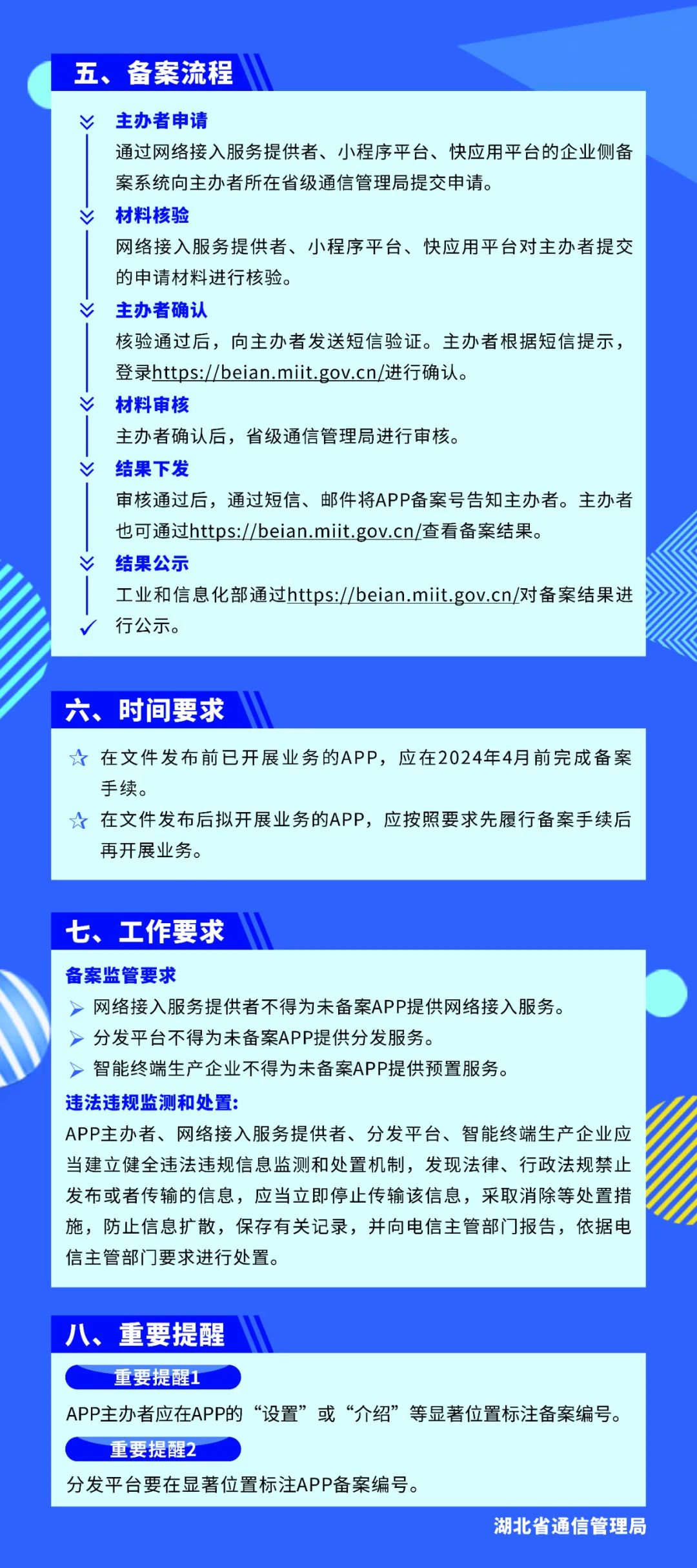 五、备案流程

主办者申请

通过网络接入服务提供者、小程序平台、快应用平台的企业侧备案系统向主办者所在省级通信管理局提交申请。

材料核验

网络接入服务提供者、小程序平台、快应用平台对主办者提交的申请材料进行核验。

主办者确认

核验通过后，向主办者发送短信验证。主办者根据短信提示，登录https://beian.miit.gov.cn/进行确认。

材料审核

主办者确认后，省级通信管理局进行审核。

结果下发

审核通过后，通过短信、邮件将APP备案号告知主办者。主办者也可通过https://beian.miit.gov.cn/查看备案结果。

结果公示

工业和信息化部通过https://beian.miit.gov.cn/对备案结果进行公示。

六、时间要求

在文件发布前已开展业务的APP，应在2024年4月前完成备案手续。

在文件发布后拟开展业务的APP，应按照要求先履行备案手续后再开展业务。

七、工作要求

备案监管要求

网络接入服务提供者不得为未备案APP提供网络接入服务。

分发平台不得为未备案APP提供分发服务。

智能终端生产企业不得为未备案APP提供预置服务。

违法违规监测和处置:

APP主办者、网络接入服务提供者、分发平台、智能终端生产企业应当建立健全违法违规信息监测和处置机制，发现法律、行政法规禁止发布或者传输的信息，应当立即停止传输该信息，采取消除等处置措施，防止信息扩散，保存有关记录，并向电信主管部门报告，依据电信主管部门要求进行处置。

八、重要提醒

重要提醒1

APP主办者应在APP的“设置”或“介绍”等显著位置标注备案编号。

重要提醒2

分发平台要在显著位置标注APP备案编号。

湖北省通信管理局